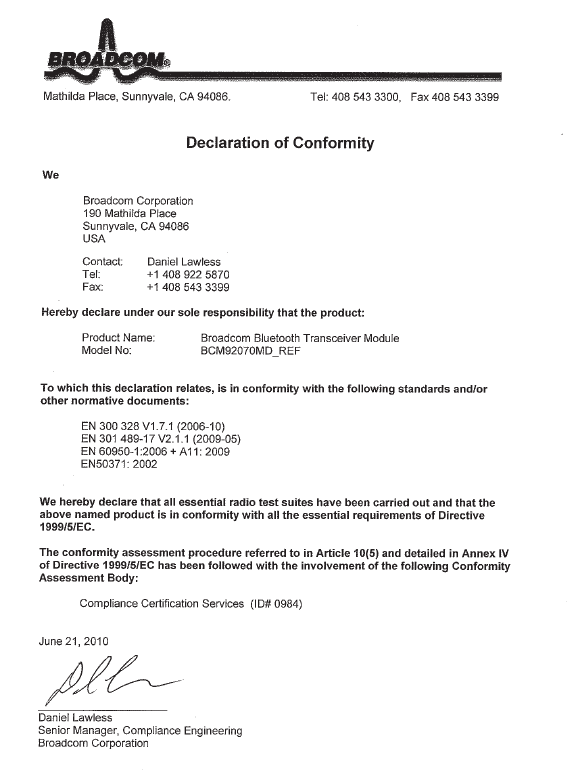 BROADCOM®

Mathilda Place, Sunnyvale, CA 94086. Tel: 408 543 3300, Fax 408 543 3399

Declaration of Conformity

We

Broadcom Corporation
190 Mathilda Place
Sunnyvale, CA 94086
USA

Contact: Daniel Lawless
Tel: +1 408 922 5870
Fax: +1 408 543 3399

Hereby declare under our sole responsibility that the product:

Product Name: Broadcom Bluetooth Transceiver Module
Model No: BCM92070MD_REF

To which this declaration relates, is in conformity with the following standards and/or other normative documents:

EN 300 328 V1.7.1 (2006-10)
EN 301 489-17 V2.1.1 (2009-05)
EN 60950-1:2006 + A11: 2009
EN50371: 2002

We hereby declare that all essential radio test suites have been carried out and that the above named product is in conformity with all the essential requirements of Directive 1999/5/EC.

The conformity assessment procedure referred to in Article 10(5) and detailed in Annex IV of Directive 1999/5/EC has been followed with the involvement of the following Conformity Assessment Body:

Compliance Certification Services (ID# 0984)

June 21, 2010

Daniel Lawless
Senior Manager, Compliance Engineering
Broadcom Corporation